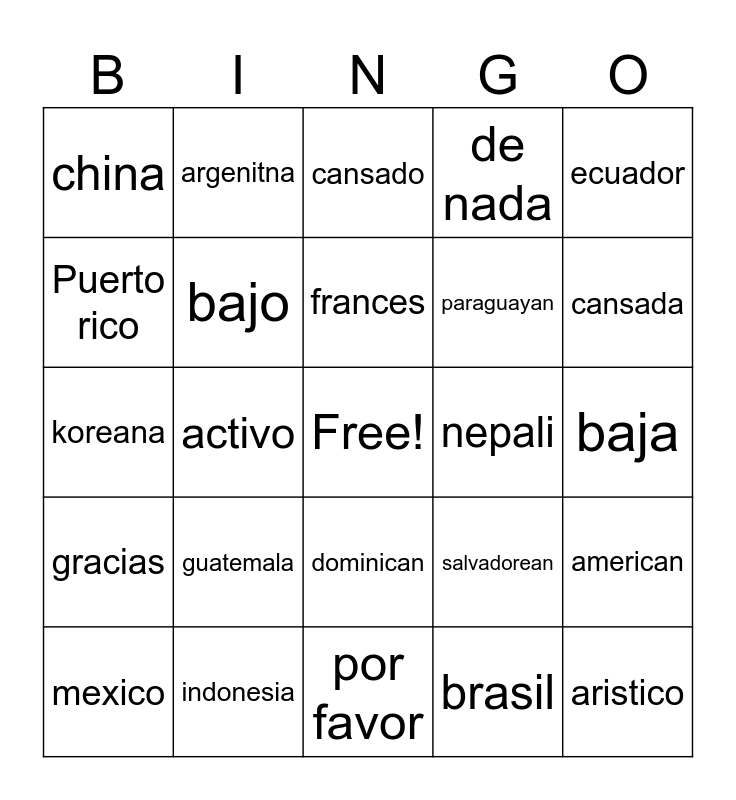 | B | I | N | G | O |
|---|---|---|---|---|
| china | argenitna | cansado | de nada | ecuador |
| Puerto rico | bajo | frances | paraguayan | cansada |
| koreana | activo | Free! | nepali | baja |
| gracias | guatemala | dominican | salvadorean | american |
| mexico | indonesia | por favor | brasil | aristico |